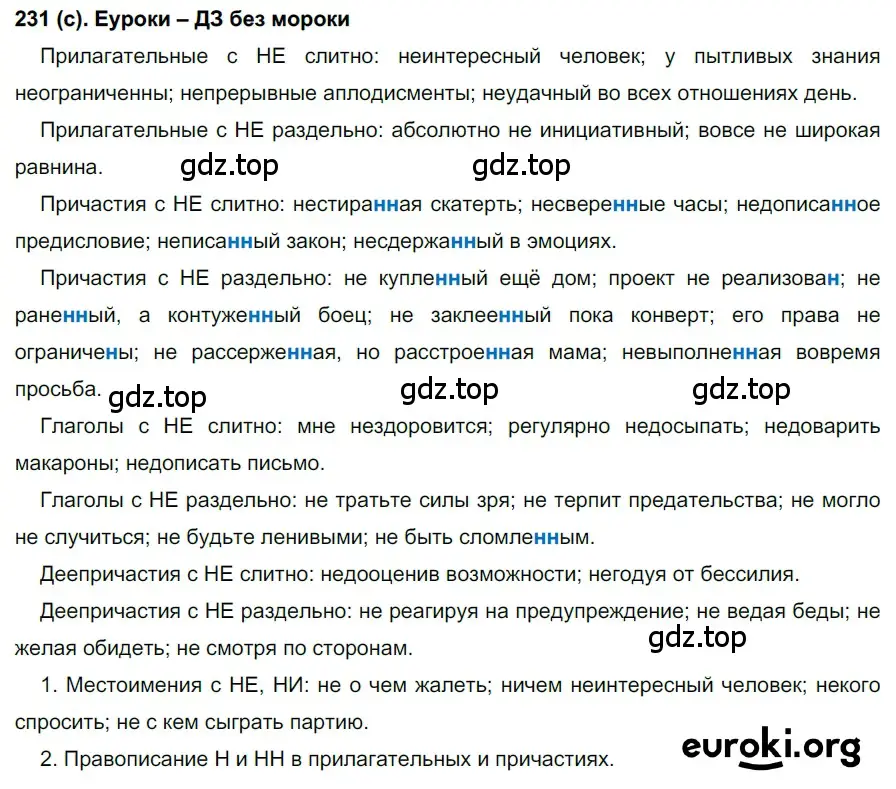 231 (с). Еуроки – ДЗ без мороки

Прилагательные с НЕ слитно: неинтересный человек; у пытливых знания неограниченны; непрерывные аплодисменты; неудачный во всех отношениях день.

Прилагательные с НЕ раздельно: абсолютно не инициативный; вовсе не широкая равнина.

gdz.top gdz.top

Причастия с НЕ слитно: нестиранная скатерть; несверенные часы; недописанное предисловие; неписанный закон; несдержанный в эмоциях.

Причастия с НЕ раздельно: не купленный ещё дом; проект не реализован; не раненный, а контуженный боец; не заклеенный пока конверт; его права не ограничены; не рассерженная, но расстроенная мама; невыполненная вовремя просьба.

gdz.top gdz.top gdz.top

Глаголы с НЕ слитно: мне нездоровится; регулярно недосыпать; недоварить макароны; недописать письмо.

Глаголы с НЕ раздельно: не тратьте силы зря; не терпит предательства; не могло не случиться; не будьте ленивыми; не быть сломленным.

Деепричастия с НЕ слитно: недооценив возможности; негодуя от бессилия.

Деепричастия с НЕ раздельно: не реагируя на предупреждение; не ведая беды; не желая обидеть; не смотря по сторонам.

gdz.top

1. Местоимения с НЕ, НИ: не о чем жалеть; ничем неинтересный человек; некого спросить; не с кем сыграть партию.

2. Правописание Н и НН в прилагательных и причастиях.

euroki.org